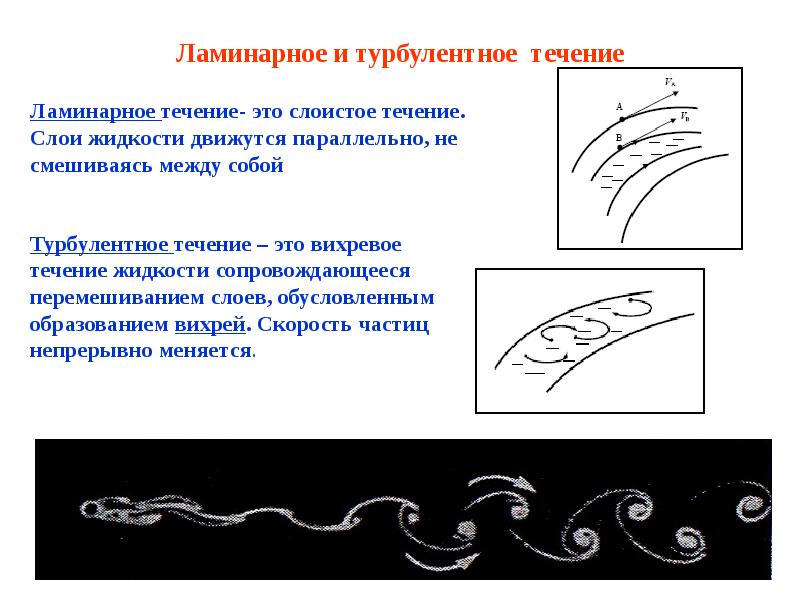 Ламинарное и турбулентное течение

Ламинарное течение- это слоистое течение. Слои жидкости движутся параллельно, не смешиваясь между собой

$V_A$
A
$V_B$
B

Турбулентное течение – это вихревое течение жидкости сопровождающееся перемешиванием слоев, обусловленным образованием вихрей. Скорость частиц непрерывно меняется.